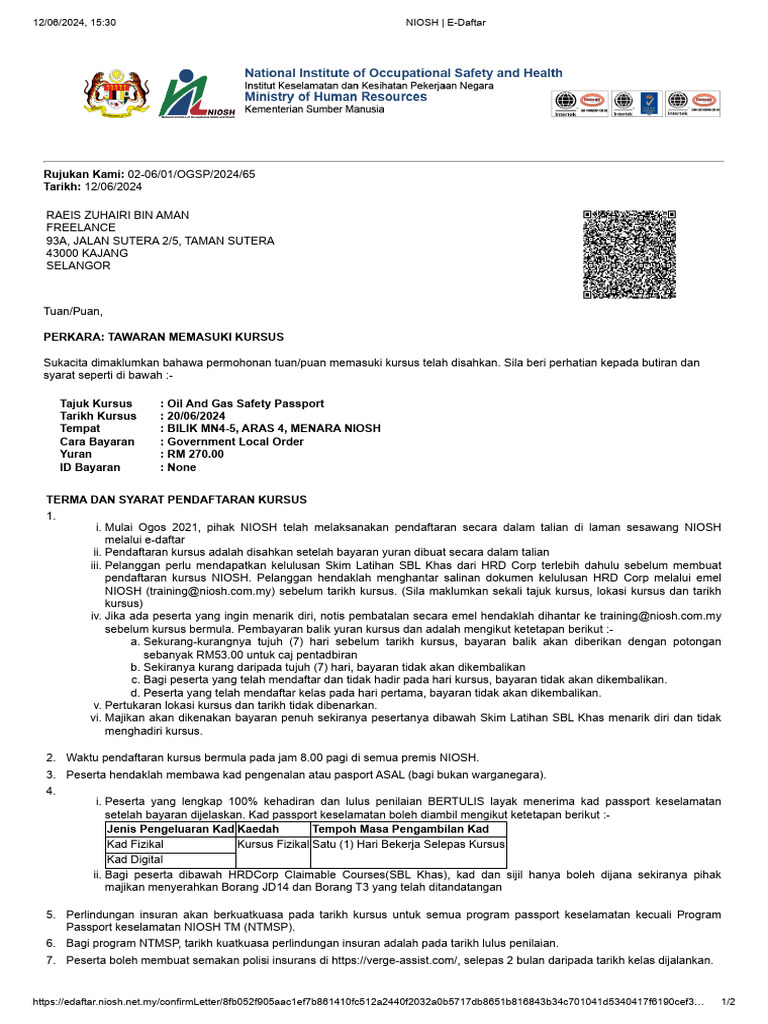 12/06/2024, 15:30 NIOSH | E-Daftar

NIOSH

National Institute of Occupational Safety and Health
Institut Keselamatan dan Kesihatan Pekerjaan Negara
Ministry of Human Resources
Kementerian Sumber Manusia

Intertek Intertek Intertek

Rujukan Kami: 02-06/01/OGSP/2024/65
Tarikh: 12/06/2024

RAEIS ZUHAIRI BIN AMAN
FREELANCE
93A, JALAN SUTERA 2/5, TAMAN SUTERA
43000 KAJANG
SELANGOR

Tuan/Puan,

PERKARA: TAWARAN MEMASUKI KURSUS

Sukacita dimaklumkan bahawa permohonan tuan/puan memasuki kursus telah disahkan. Sila beri perhatian kepada butiran dan syarat seperti di bawah :-

Tajuk Kursus : Oil And Gas Safety Passport
Tarikh Kursus : 20/06/2024
Tempat : BILIK MN4-5, ARAS 4, MENARA NIOSH
Cara Bayaran : Government Local Order
Yuran : RM 270.00
ID Bayaran : None

TERMA DAN SYARAT PENDAFTARAN KURSUS

1.
i. Mulai Ogos 2021, pihak NIOSH telah melaksanakan pendaftaran secara dalam talian di laman sesawang NIOSH melalui e-daftar
ii. Pendaftaran kursus adalah disahkan setelah bayaran yuran dibuat secara dalam talian
iii. Pelanggan perlu mendapatkan kelulusan Skim Latihan SBL Khas dari HRD Corp terlebih dahulu sebelum membuat pendaftaran kursus NIOSH. Pelanggan hendaklah menghantar salinan dokumen kelulusan HRD Corp melalui emel NIOSH (training@niosh.com.my) sebelum tarikh kursus. (Sila maklumkan sekali tajuk kursus, lokasi kursus dan tarikh kursus)
iv. Jika ada peserta yang ingin menarik diri, notis pembatalan secara emel hendaklah dihantar ke training@niosh.com.my sebelum kursus bermula. Pembayaran balik yuran kursus dan adalah mengikut ketetapan berikut :-
a. Sekurang-kurangnya tujuh (7) hari sebelum tarikh kursus, bayaran balik akan diberikan dengan potongan sebanyak RM53.00 untuk caj pentadbiran
b. Sekiranya kurang daripada tujuh (7) hari, bayaran tidak akan dikembalikan
c. Bagi peserta yang telah mendaftar dan tidak hadir pada hari kursus, bayaran tidak akan dikembalikan.
d. Peserta yang telah mendaftar kelas pada hari pertama, bayaran tidak akan dikembalikan.
v. Pertukaran lokasi kursus dan tarikh tidak dibenarkan.
vi. Majikan akan dikenakan bayaran penuh sekiranya pesertanya dibawah Skim Latihan SBL Khas menarik diri dan tidak menghadiri kursus.

2. Waktu pendaftaran kursus bermula pada jam 8.00 pagi di semua premis NIOSH.
3. Peserta hendaklah membawa kad pengenalan atau pasport ASAL (bagi bukan warganegara).
4.
i. Peserta yang lengkap 100% kehadiran dan lulus penilaian BERTULIS layak menerima kad passport keselamatan setelah bayaran dijelaskan. Kad passport keselamatan boleh diambil mengikut ketetapan berikut :-

| Jenis Pengeluaran Kad | Kaedah | Tempoh Masa Pengambilan Kad |
|---|---|---|
| Kad Fizikal | Kursus Fizikal | Satu (1) Hari Bekerja Selepas Kursus |
| Kad Digital | | |

ii. Bagi peserta dibawah HRDCorp Claimable Courses(SBL Khas), kad dan sijil hanya boleh dijana sekiranya pihak majikan menyerahkan Borang JD14 dan Borang T3 yang telah ditandatangan

5. Perlindungan insuran akan berkuatkuasa pada tarikh kursus untuk semua program passport keselamatan kecuali Program Passport keselamatan NIOSH TM (NTMSP).
6. Bagi program NTMSP, tarikh kuatkuasa perlindungan insuran adalah pada tarikh lulus penilaian.
7. Peserta boleh membuat semakan polisi insurans di https://verge-assist.com/, selepas 2 bulan daripada tarikh kelas dijalankan.

https://edaftar.niosh.net.my/confirmLetter/8fb052f905aac1ef7b861410fc512a2440f2032a0b5717db8651b816843b34c701041d5340417f6190cef3... 1/2